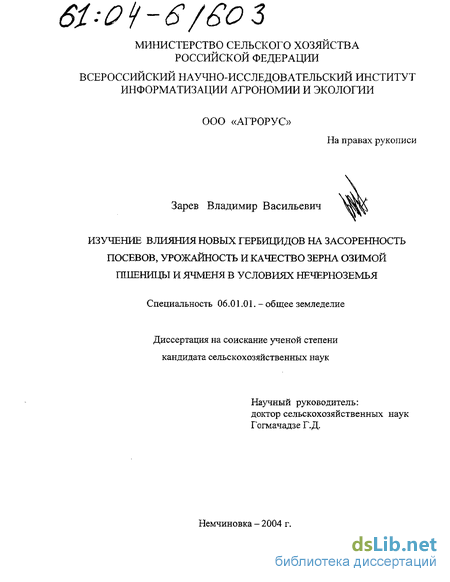 61:04-6/603

МИНИСТЕРСТВО СЕЛЬСКОГО ХОЗЯЙСТВА РОССИЙСКОЙ ФЕДЕРАЦИИ

ВСЕРОССИЙСКИЙ НАУЧНО-ИССЛЕДОВАТЕЛЬСКИЙ ИНСТИТУТ ИНФОРМАТИЗАЦИИ АГРОНОМИИ И ЭКОЛОГИИ

ООО «АГРОРУС»

На правах рукописи

Зарев Владимир Васильевич

ИЗУЧЕНИЕ ВЛИЯНИЯ НОВЫХ ГЕРБИЦИДОВ НА ЗАСОРЕННОСТЬ ПОСЕВОВ, УРОЖАЙНОСТЬ И КАЧЕСТВО ЗЕРНА ОЗИМОЙ ПШЕНИЦЫ И ЯЧМЕНЯ В УСЛОВИЯХ НЕЧЕРНОЗЕМЬЯ

Специальность 06.01.01. – общее земледелие

Диссертация на соискание ученой степени кандидата сельскохозяйственных наук

Научный руководитель:
доктор сельскохозяйственных наук
Гогмачадзе Г.Д.

Немчиновка – 2004 г.

dsLib.net
библиотека диссертаций